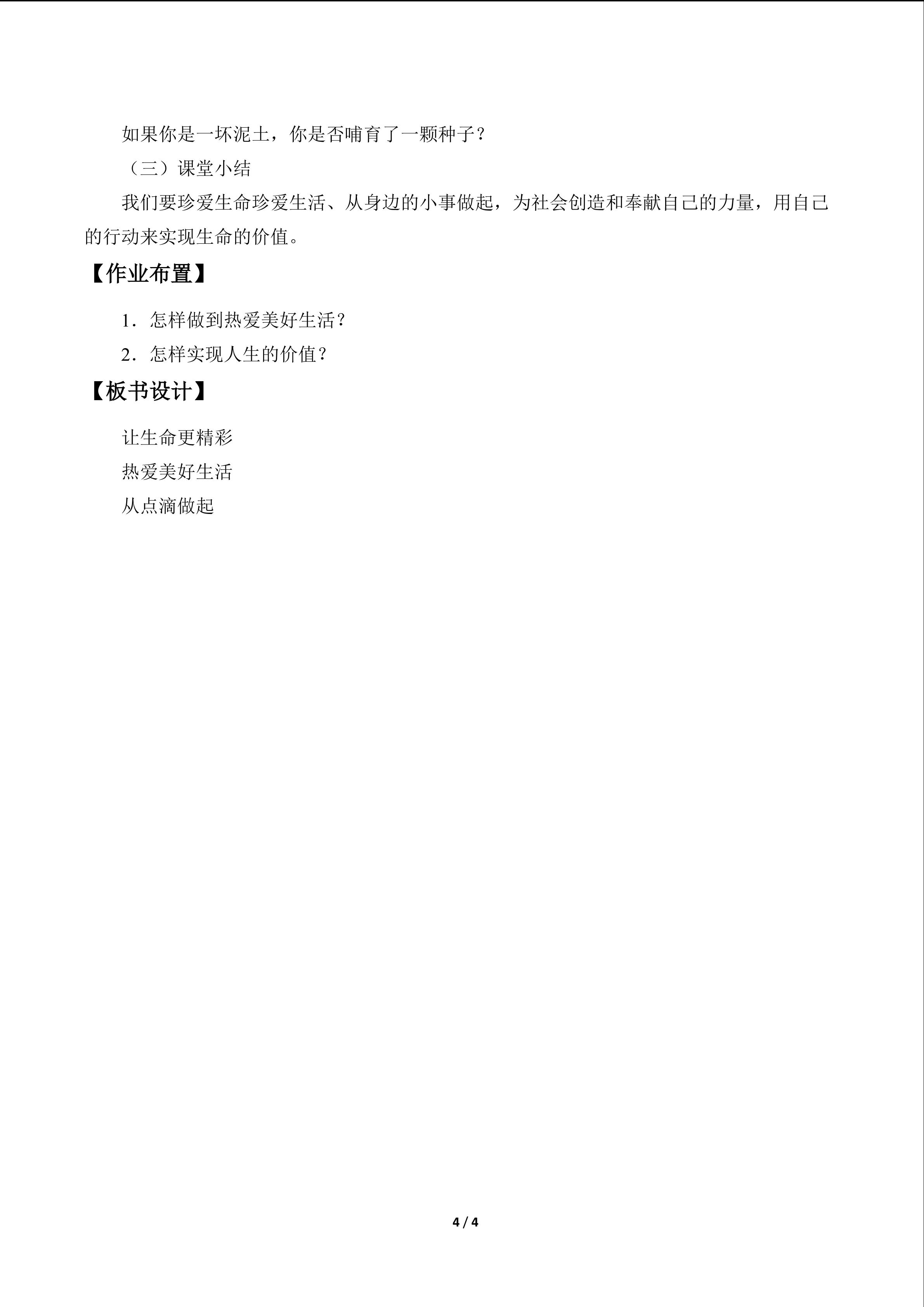 如果你是一坏泥土，你是否哺育了一颗种子？

（三）课堂小结

我们要珍爱生命珍爱生活、从身边的小事做起，为社会创造和奉献自己的力量，用自己的行动来实现生命的价值。

【作业布置】

1．怎样做到热爱美好生活？

2．怎样实现人生的价值？

【板书设计】

让生命更精彩

热爱美好生活

从点滴做起

4 / 4